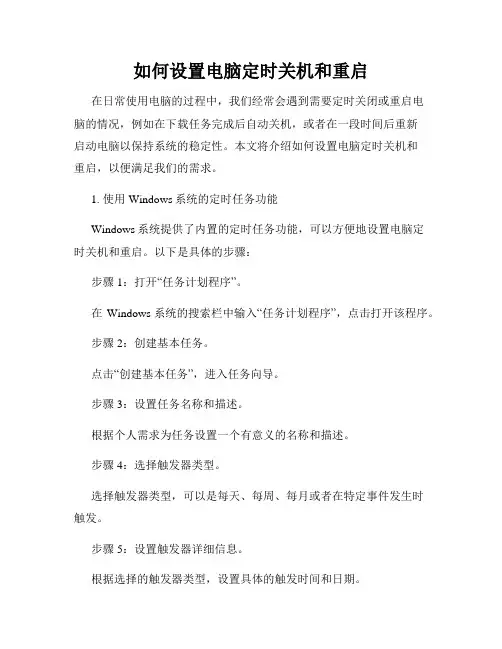 如何设置电脑定时关机和重启

在日常使用电脑的过程中，我们经常会遇到需要定时关闭或重启电脑的情况，例如在下载任务完成后自动关机，或者在一段时间后重新启动电脑以保持系统的稳定性。本文将介绍如何设置电脑定时关机和重启，以便满足我们的需求。

1. 使用 Windows 系统的定时任务功能

Windows 系统提供了内置的定时任务功能，可以方便地设置电脑定时关机和重启。以下是具体的步骤：

步骤 1：打开“任务计划程序”。

在 Windows 系统的搜索栏中输入“任务计划程序”，点击打开该程序。

步骤 2：创建基本任务。

点击“创建基本任务”，进入任务向导。

步骤 3：设置任务名称和描述。

根据个人需求为任务设置一个有意义的名称和描述。

步骤 4：选择触发器类型。

选择触发器类型，可以是每天、每周、每月或者在特定事件发生时触发。

步骤 5：设置触发器详细信息。

根据选择的触发器类型，设置具体的触发时间和日期。